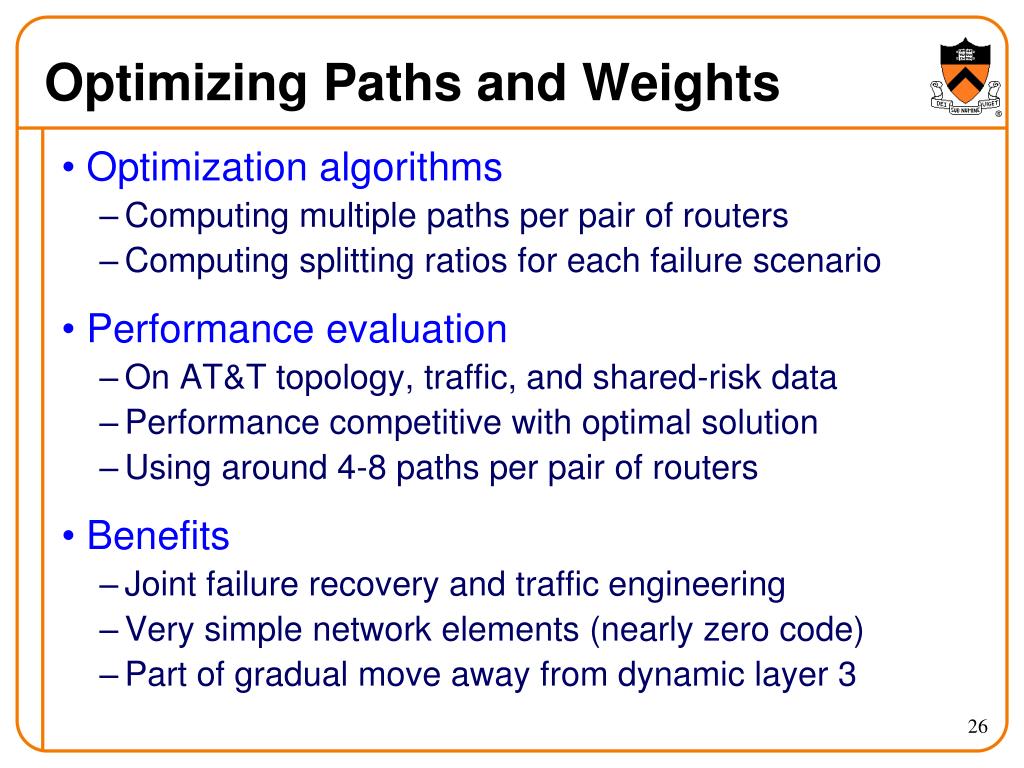 Optimizing Paths and Weights

DEI SUB NUMINE VIGET

• Optimization algorithms
– Computing multiple paths per pair of routers
– Computing splitting ratios for each failure scenario

• Performance evaluation
– On AT&T topology, traffic, and shared-risk data
– Performance competitive with optimal solution
– Using around 4-8 paths per pair of routers

• Benefits
– Joint failure recovery and traffic engineering
– Very simple network elements (nearly zero code)
– Part of gradual move away from dynamic layer 3

26